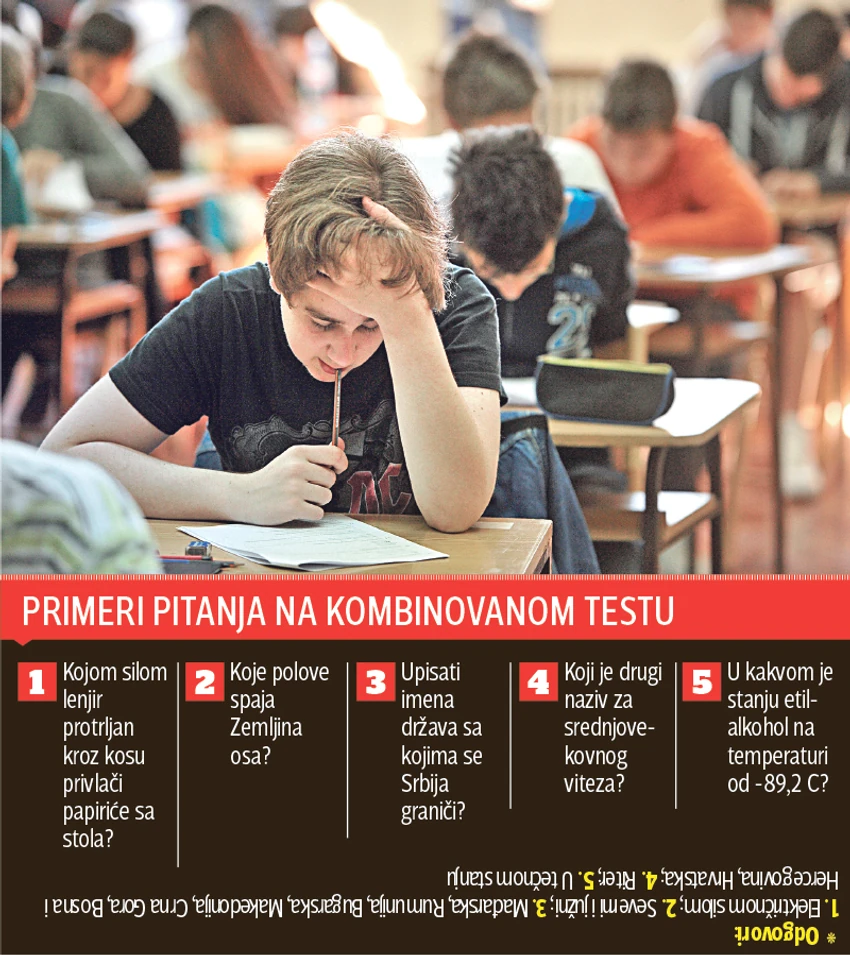 PRIMERI PITANJA NA KOMBINOVANOM TESTU

1 Kojom silom lenjir protrljan kroz kosu privlači papiriće sa stola?

2 Koje polove spaja Zemljina osa?

3 Upisati imena država sa kojima se Srbija graniči?

4 Koji je drugi naziv za srednjovekovnog viteza?

5 U kakvom je stanju etil-alkohol na temperaturi od -89,2 C?

* Odgovori:
1. Električnom silom; 2. Severni i južni; 3. Mađarska, Rumunija, Bugarska, Makedonija, Crna Gora, Bosna i Hercegovina, Hrvatska; 4. Riter; 5. U tečnom stanju